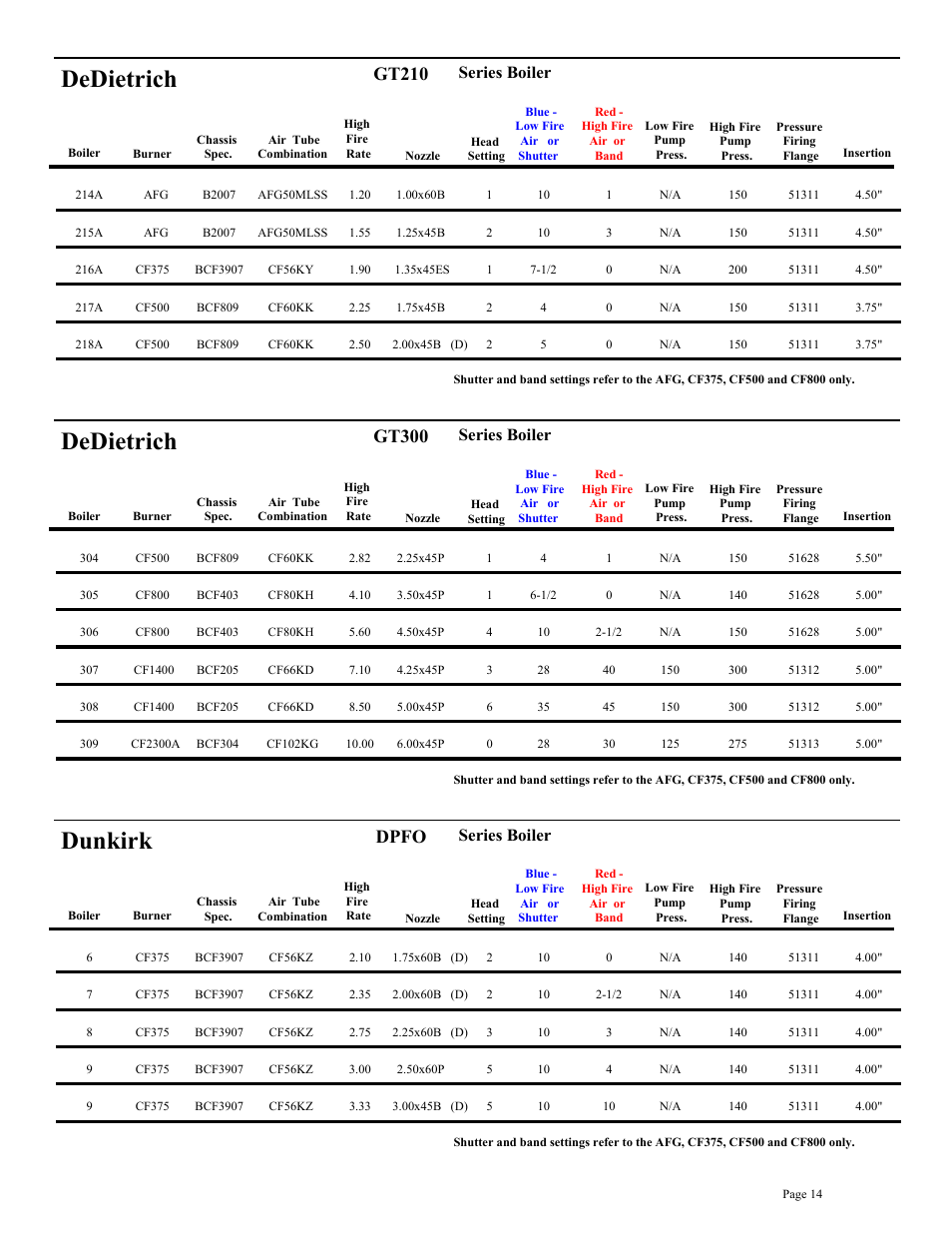 DeDietrich GT210 Series Boiler

| Boiler | Burner | Chassis Spec. | Air Tube Combination | High Fire Rate | Nozzle | Head Setting | Blue - Low Fire Air or Shutter | Red - High Fire Air or Band | Low Fire Pump Press. | High Fire Pump Press. | Pressure Firing Flange | Insertion |
|---|---|---|---|---|---|---|---|---|---|---|---|---|
| 214A | AFG | B2007 | AFG50MLSS | 1.20 | 1.00x60B | 1 | 10 | 1 | N/A | 150 | 51311 | 4.50" |
| 215A | AFG | B2007 | AFG50MLSS | 1.55 | 1.25x45B | 2 | 10 | 3 | N/A | 150 | 51311 | 4.50" |
| 216A | CF375 | BCF3907 | CF56KY | 1.90 | 1.35x45ES | 1 | 7-1/2 | 0 | N/A | 200 | 51311 | 4.50" |
| 217A | CF500 | BCF809 | CF60KK | 2.25 | 1.75x45B | 2 | 4 | 0 | N/A | 150 | 51311 | 3.75" |
| 218A | CF500 | BCF809 | CF60KK | 2.50 | 2.00x45B (D) | 2 | 5 | 0 | N/A | 150 | 51311 | 3.75" |

Shutter and band settings refer to the AFG, CF375, CF500 and CF800 only.

DeDietrich GT300 Series Boiler

| Boiler | Burner | Chassis Spec. | Air Tube Combination | High Fire Rate | Nozzle | Head Setting | Blue - Low Fire Air or Shutter | Red - High Fire Air or Band | Low Fire Pump Press. | High Fire Pump Press. | Pressure Firing Flange | Insertion |
|---|---|---|---|---|---|---|---|---|---|---|---|---|
| 304 | CF500 | BCF809 | CF60KK | 2.82 | 2.25x45P | 1 | 4 | 1 | N/A | 150 | 51628 | 5.50" |
| 305 | CF800 | BCF403 | CF80KH | 4.10 | 3.50x45P | 1 | 6-1/2 | 0 | N/A | 140 | 51628 | 5.00" |
| 306 | CF800 | BCF403 | CF80KH | 5.60 | 4.50x45P | 4 | 10 | 2-1/2 | N/A | 150 | 51628 | 5.00" |
| 307 | CF1400 | BCF205 | CF66KD | 7.10 | 4.25x45P | 3 | 28 | 40 | 150 | 300 | 51312 | 5.00" |
| 308 | CF1400 | BCF205 | CF66KD | 8.50 | 5.00x45P | 6 | 35 | 45 | 150 | 300 | 51312 | 5.00" |
| 309 | CF2300A | BCF304 | CF102KG | 10.00 | 6.00x45P | 0 | 28 | 30 | 125 | 275 | 51313 | 5.00" |

Shutter and band settings refer to the AFG, CF375, CF500 and CF800 only.

Dunkirk DPFO Series Boiler

| Boiler | Burner | Chassis Spec. | Air Tube Combination | High Fire Rate | Nozzle | Head Setting | Blue - Low Fire Air or Shutter | Red - High Fire Air or Band | Low Fire Pump Press. | High Fire Pump Press. | Pressure Firing Flange | Insertion |
|---|---|---|---|---|---|---|---|---|---|---|---|---|
| 6 | CF375 | BCF3907 | CF56KZ | 2.10 | 1.75x60B (D) | 2 | 10 | 0 | N/A | 140 | 51311 | 4.00" |
| 7 | CF375 | BCF3907 | CF56KZ | 2.35 | 2.00x60B (D) | 2 | 10 | 2-1/2 | N/A | 140 | 51311 | 4.00" |
| 8 | CF375 | BCF3907 | CF56KZ | 2.75 | 2.25x60B (D) | 3 | 10 | 3 | N/A | 140 | 51311 | 4.00" |
| 9 | CF375 | BCF3907 | CF56KZ | 3.00 | 2.50x60P | 5 | 10 | 4 | N/A | 140 | 51311 | 4.00" |
| 9 | CF375 | BCF3907 | CF56KZ | 3.33 | 3.00x45B (D) | 5 | 10 | 10 | N/A | 140 | 51311 | 4.00" |

Shutter and band settings refer to the AFG, CF375, CF500 and CF800 only.

Page 14